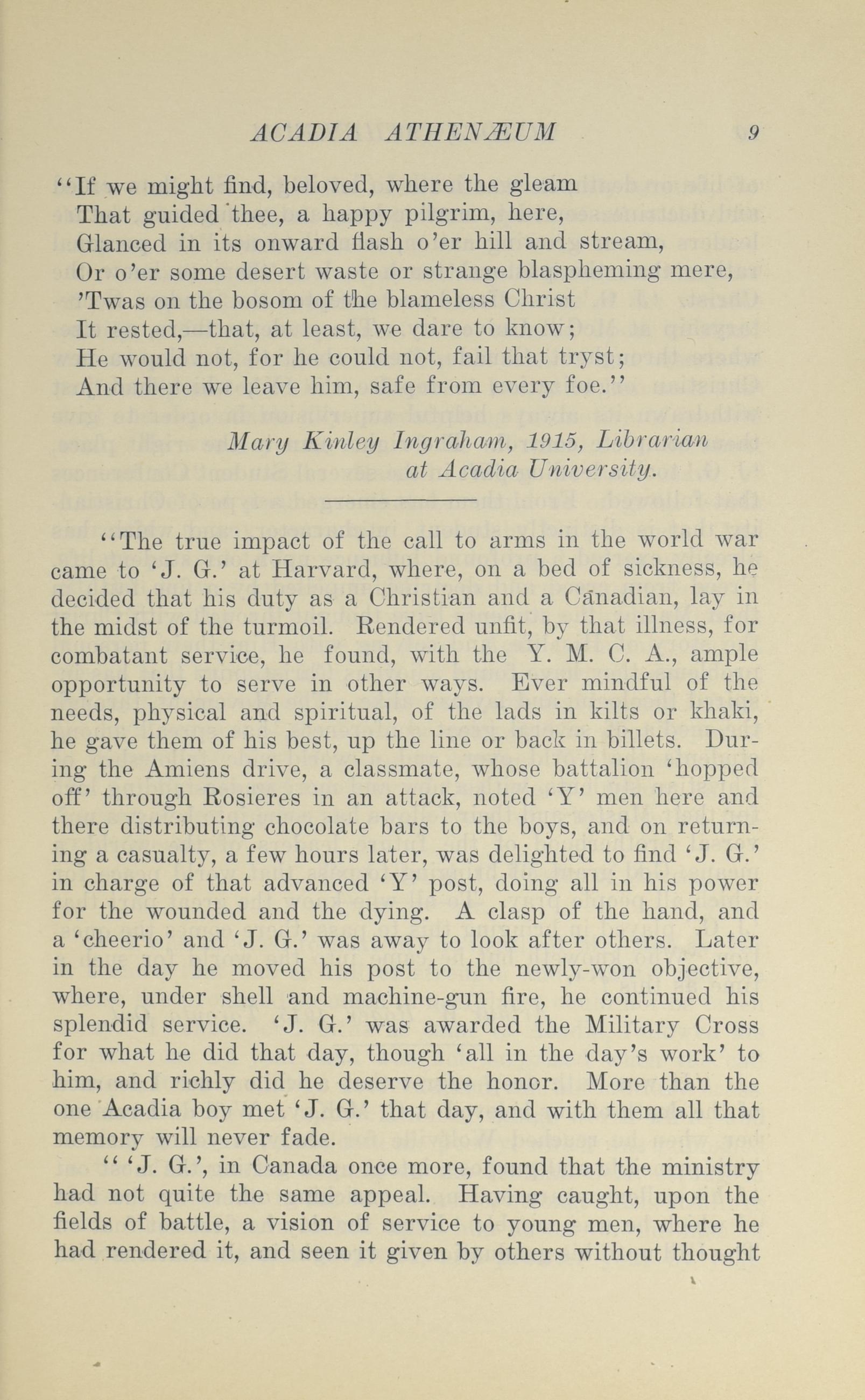 ACADIA ATHENÆUM 9

"If we might find, beloved, where the gleam
That guided thee, a happy pilgrim, here,
Glanced in its onward flash o'er hill and stream,
Or o'er some desert waste or strange blaspheming mere,
'Twas on the bosom of the blameless Christ
It rested,—that, at least, we dare to know;
He would not, for he could not, fail that tryst;
And there we leave him, safe from every foe."

Mary Kinley Ingraham, 1915, Librarian
at Acadia University.

"The true impact of the call to arms in the world war came to 'J. G.' at Harvard, where, on a bed of sickness, he decided that his duty as a Christian and a Canadian, lay in the midst of the turmoil. Rendered unfit, by that illness, for combatant service, he found, with the Y. M. C. A., ample opportunity to serve in other ways. Ever mindful of the needs, physical and spiritual, of the lads in kilts or khaki, he gave them of his best, up the line or back in billets. During the Amiens drive, a classmate, whose battalion 'hopped off' through Rosieres in an attack, noted 'Y' men here and there distributing chocolate bars to the boys, and on returning a casualty, a few hours later, was delighted to find 'J. G.' in charge of that advanced 'Y' post, doing all in his power for the wounded and the dying. A clasp of the hand, and a 'cheerio' and 'J. G.' was away to look after others. Later in the day he moved his post to the newly-won objective, where, under shell and machine-gun fire, he continued his splendid service. 'J. G.' was awarded the Military Cross for what he did that day, though 'all in the day's work' to him, and richly did he deserve the honor. More than the one Acadia boy met 'J. G.' that day, and with them all that memory will never fade.

" 'J. G.', in Canada once more, found that the ministry had not quite the same appeal. Having caught, upon the fields of battle, a vision of service to young men, where he had rendered it, and seen it given by others without thought